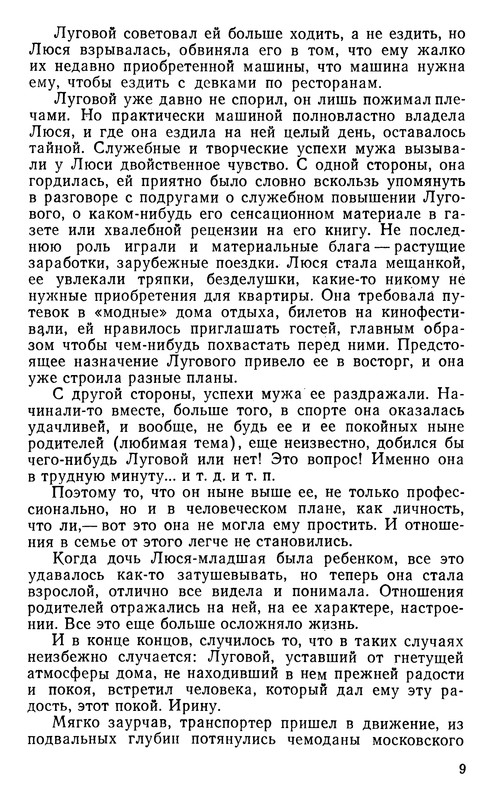 Луговой советовал ей больше ходить, а не ездить, но Люся взрывалась, обвиняла его в том, что ему жалко их недавно приобретенной машины, что машина нужна ему, чтобы ездить с девками по ресторанам.

Луговой уже давно не спорил, он лишь пожимал плечами. Но практически машиной полновластно владела Люся, и где она ездила на ней целый день, оставалось тайной. Служебные и творческие успехи мужа вызывали у Люси двойственное чувство. С одной стороны, она гордилась, ей приятно было словно вскользь упомянуть в разговоре с подругами о служебном повышении Лугового, о каком-нибудь его сенсационном материале в газете или хвалебной рецензии на его книгу. Не последнюю роль играли и материальные блага — растущие заработки, зарубежные поездки. Люся стала мещанкой, ее увлекали тряпки, безделушки, какие-то никому не нужные приобретения для квартиры. Она требовала путевок в «модные» дома отдыха, билетов на кинофестивали, ей нравилось приглашать гостей, главным образом чтобы чем-нибудь похвастать перед ними. Предстоящее назначение Лугового привело ее в восторг, и она уже строила разные планы.

С другой стороны, успехи мужа ее раздражали. Начинали-то вместе, больше того, в спорте она оказалась удачливей, и вообще, не будь ее и ее покойных ныне родителей (любимая тема), еще неизвестно, добился бы чего-нибудь Луговой или нет! Это вопрос! Именно она в трудную минуту... и т. д. и т. п.

Поэтому то, что он ныне выше ее, не только профессионально, но и в человеческом плане, как личность, что ли,— вот это она не могла ему простить. И отношения в семье от этого легче не становились.

Когда дочь Люся-младшая была ребенком, все это удавалось как-то затушевывать, но теперь она стала взрослой, отлично все видела и понимала. Отношения родителей отражались на ней, на ее характере, настроении. Все это еще больше осложняло жизнь.

И в конце концов, случилось то, что в таких случаях неизбежно случается: Луговой, уставший от гнетущей атмосферы дома, не находивший в нем прежней радости и покоя, встретил человека, который дал ему эту радость, этот покой. Ирину.

Мягко заурчав, транспортер пришел в движение, из подвальных глубин потянулись чемоданы московского

9